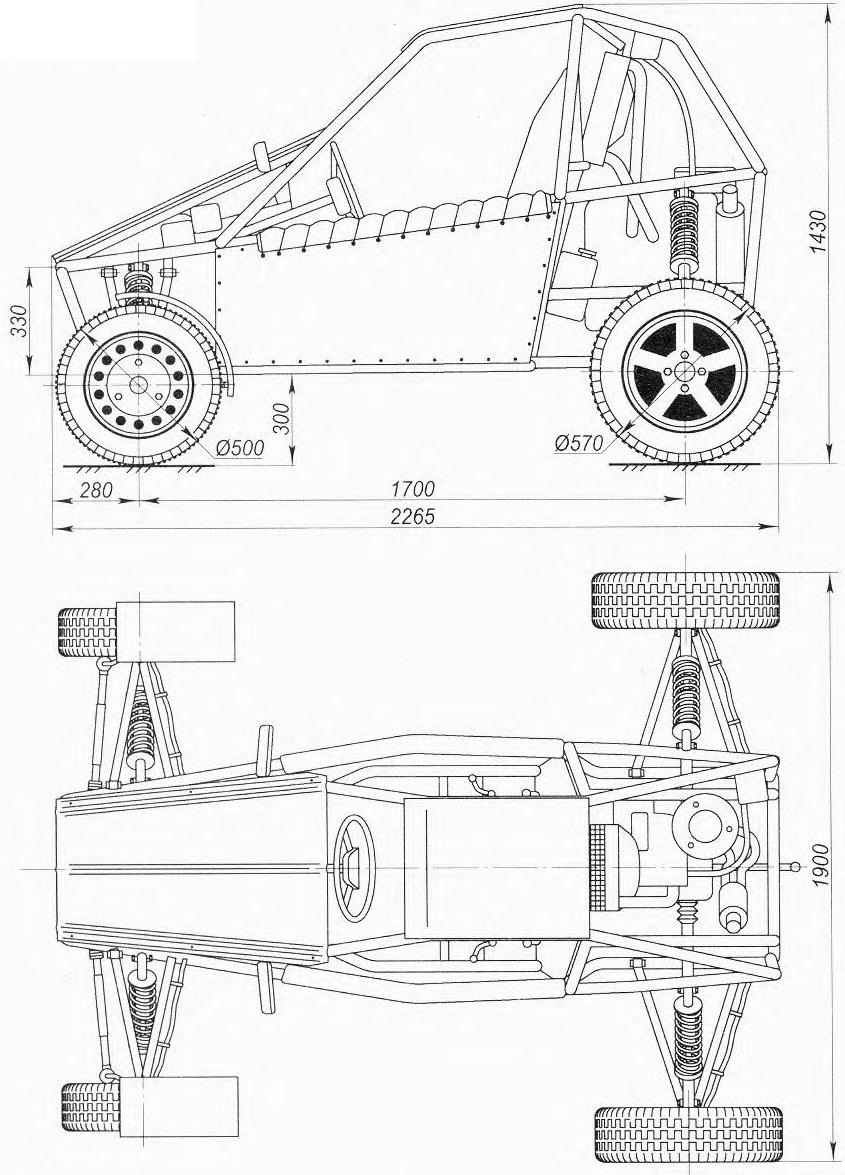 1430
330
300
Ø500
Ø570
280
1700
2265
1900